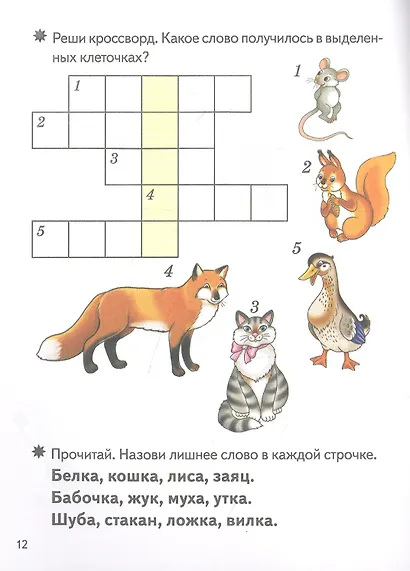 Реши кроссворд. Какое слово получилось в выделенных клеточках?

1

2

3

4

5

1

2

5

4

3

Прочитай. Назови лишнее слово в каждой строчке.

Белка, кошка, лиса, заяц.
Бабочка, жук, муха, утка.
Шуба, стакан, ложка, вилка.

12